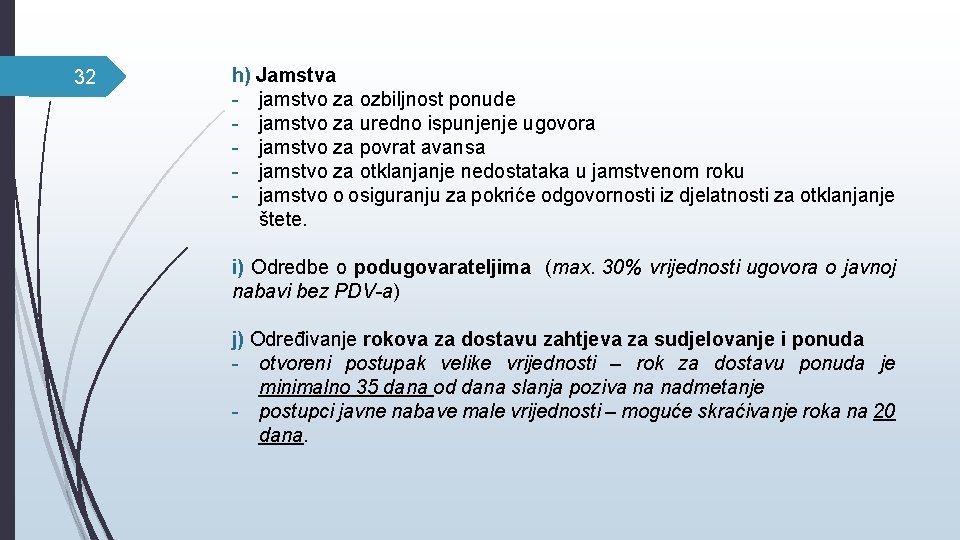 32

h) Jamstva
- jamstvo za ozbiljnost ponude
- jamstvo za uredno ispunjenje ugovora
- jamstvo za povrat avansa
- jamstvo za otklanjanje nedostataka u jamstvenom roku
- jamstvo o osiguranju za pokriće odgovornosti iz djelatnosti za otklanjanje štete.

i) Odredbe o podugovarateljima (max. 30% vrijednosti ugovora o javnoj nabavi bez PDV-a)

j) Određivanje rokova za dostavu zahtjeva za sudjelovanje i ponuda
- otvoreni postupak velike vrijednosti – rok za dostavu ponuda je minimalno 35 dana od dana slanja poziva na nadmetanje
- postupci javne nabave male vrijednosti – moguće skraćivanje roka na 20 dana.